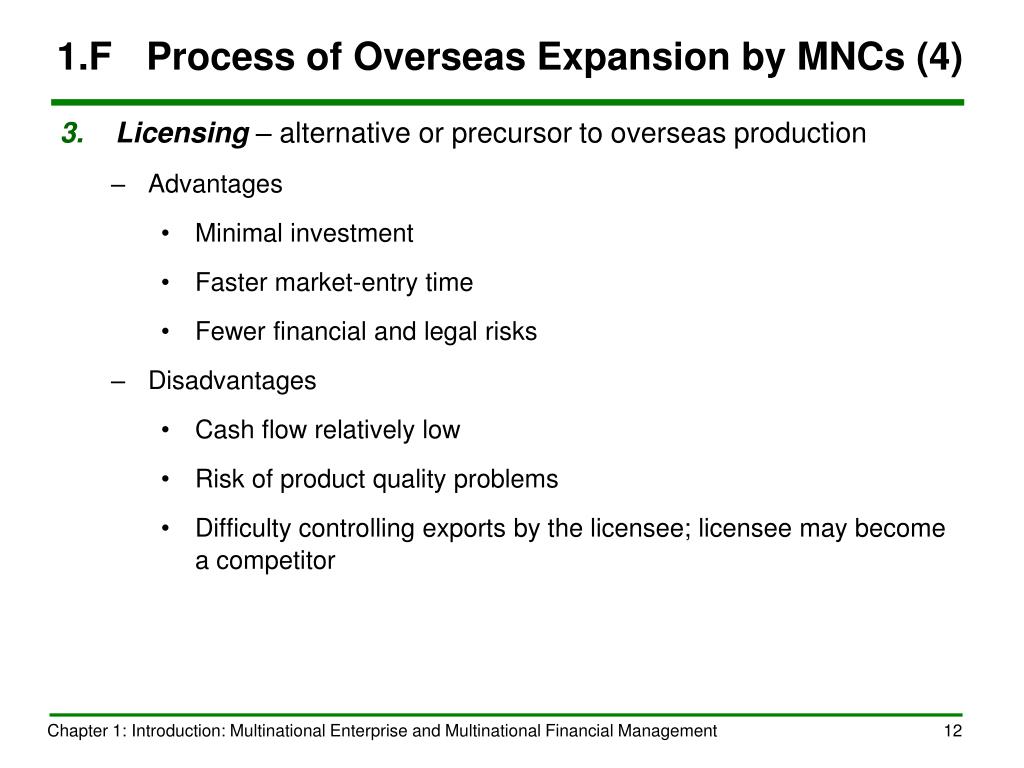 1.F Process of Overseas Expansion by MNCs (4)

3. Licensing – alternative or precursor to overseas production

– Advantages

• Minimal investment

• Faster market-entry time

• Fewer financial and legal risks

– Disadvantages

• Cash flow relatively low

• Risk of product quality problems

• Difficulty controlling exports by the licensee; licensee may become a competitor

Chapter 1: Introduction: Multinational Enterprise and Multinational Financial Management

12